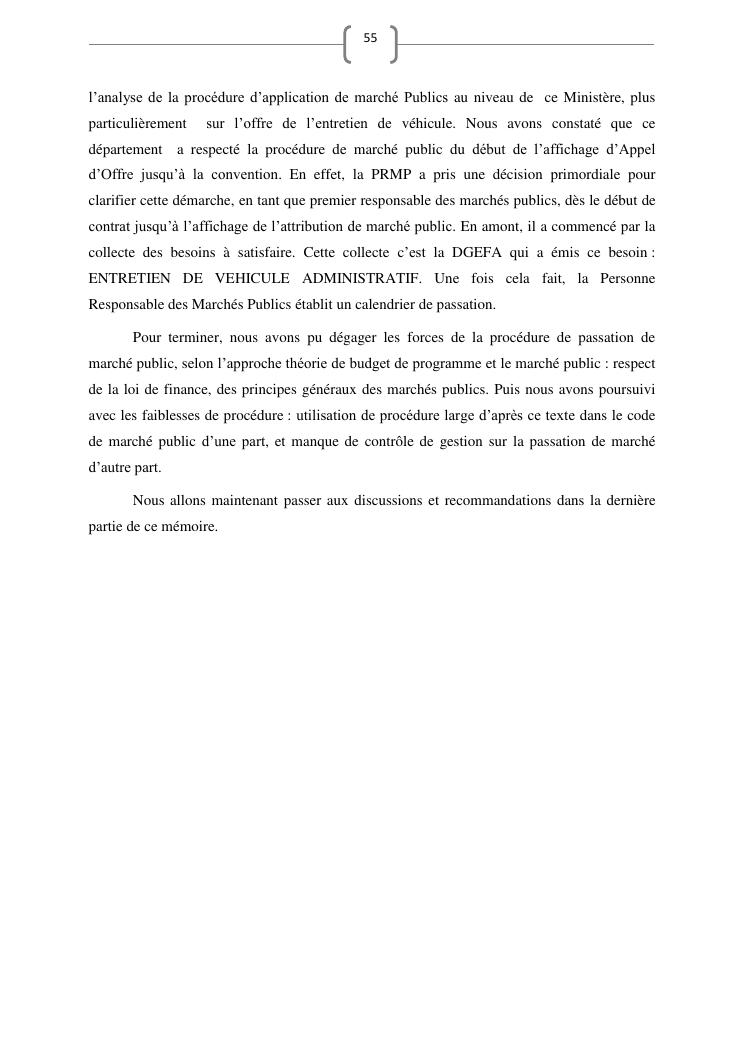 55

l’analyse de la procédure d’application de marché Publics au niveau de ce Ministère, plus particulièrement sur l’offre de l’entretien de véhicule. Nous avons constaté que ce département a respecté la procédure de marché public du début de l’affichage d’Appel d’Offre jusqu’à la convention. En effet, la PRMP a pris une décision primordiale pour clarifier cette démarche, en tant que premier responsable des marchés publics, dès le début de contrat jusqu’à l’affichage de l’attribution de marché public. En amont, il a commencé par la collecte des besoins à satisfaire. Cette collecte c’est la DGEFA qui a émis ce besoin : ENTRETIEN DE VEHICULE ADMINISTRATIF. Une fois cela fait, la Personne Responsable des Marchés Publics établit un calendrier de passation.

Pour terminer, nous avons pu dégager les forces de la procédure de passation de marché public, selon l’approche théorie de budget de programme et le marché public : respect de la loi de finance, des principes généraux des marchés publics. Puis nous avons poursuivi avec les faiblesses de procédure : utilisation de procédure large d’après ce texte dans le code de marché public d’une part, et manque de contrôle de gestion sur la passation de marché d’autre part.

Nous allons maintenant passer aux discussions et recommandations dans la dernière partie de ce mémoire.